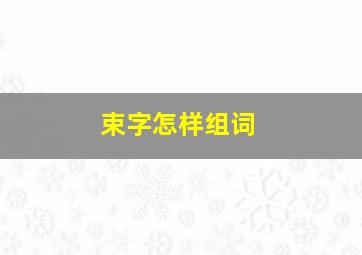 束字怎样组词